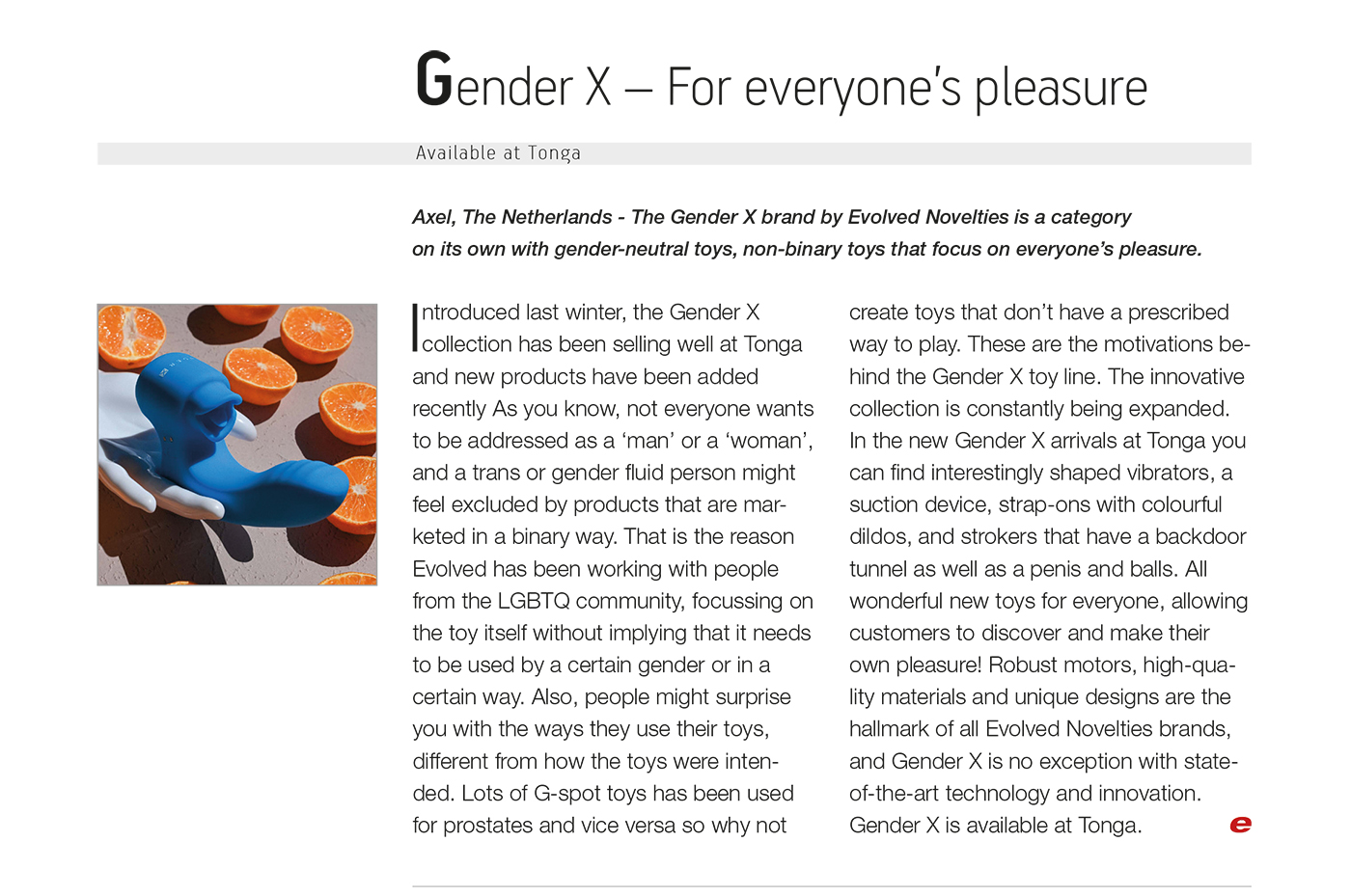 Gender X – For everyone's pleasure

Available at Tonga

Axel, The Netherlands - The Gender X brand by Evolved Novelties is a category on its own with gender-neutral toys, non-binary toys that focus on everyone's pleasure.

Introduced last winter, the Gender X collection has been selling well at Tonga and new products have been added recently As you know, not everyone wants to be addressed as a 'man' or a 'woman', and a trans or gender fluid person might feel excluded by products that are marketed in a binary way. That is the reason Evolved has been working with people from the LGBTQ community, focussing on the toy itself without implying that it needs to be used by a certain gender or in a certain way. Also, people might surprise you with the ways they use their toys, different from how the toys were intended. Lots of G-spot toys has been used for prostates and vice versa so why not create toys that don't have a prescribed way to play. These are the motivations behind the Gender X toy line. The innovative collection is constantly being expanded. In the new Gender X arrivals at Tonga you can find interestingly shaped vibrators, a suction device, strap-ons with colourful dildos, and strokers that have a backdoor tunnel as well as a penis and balls. All wonderful new toys for everyone, allowing customers to discover and make their own pleasure! Robust motors, high-quality materials and unique designs are the hallmark of all Evolved Novelties brands, and Gender X is no exception with state-of-the-art technology and innovation. Gender X is available at Tonga. e